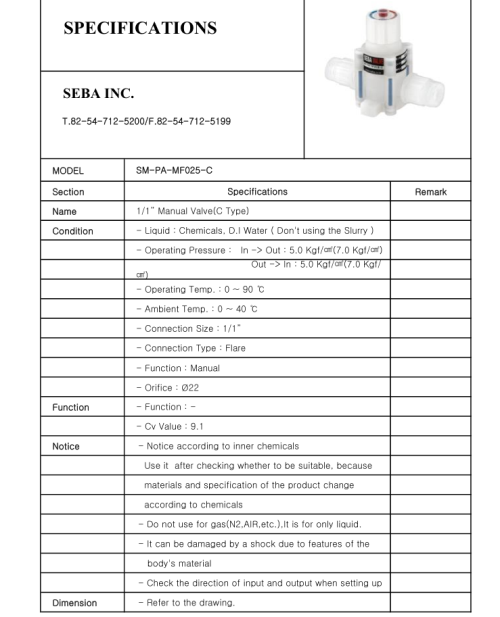 SPECIFICATIONS

SEBA INC.

T.82-54-712-5200/F.82-54-712-5199

| MODEL | SM-PA-MF025-C | |
|---|---|---|
| Section | Specifications | Remark |
| Name | 1/1" Manual Valve(C Type) | |
| Condition | - Liquid : Chemicals, D.I Water ( Don't using the Slurry ) | |
| | - Operating Pressure : In -> Out : 5.0 Kgf/㎠(7.0 Kgf/㎠) | |
| | Out -> In : 5.0 Kgf/㎠(7.0 Kgf/㎠) | |
| | - Operating Temp. : 0 ~ 90 ℃ | |
| | - Ambient Temp. : 0 ~ 40 ℃ | |
| | - Connection Size : 1/1" | |
| | - Connection Type : Flare | |
| | - Function : Manual | |
| | - Orifice : Ø22 | |
| Function | - Function : - | |
| | - Cv Value : 9.1 | |
| Notice | - Notice according to inner chemicals | |
| | Use it after checking whether to be suitable, because | |
| | materials and specification of the product change | |
| | according to chemicals | |
| | - Do not use for gas(N2,AIR,etc.),It is for only liquid. | |
| | - It can be damaged by a shock due to features of the | |
| | body's material | |
| | - Check the direction of input and output when setting up | |
| Dimension | - Refer to the drawing. | |